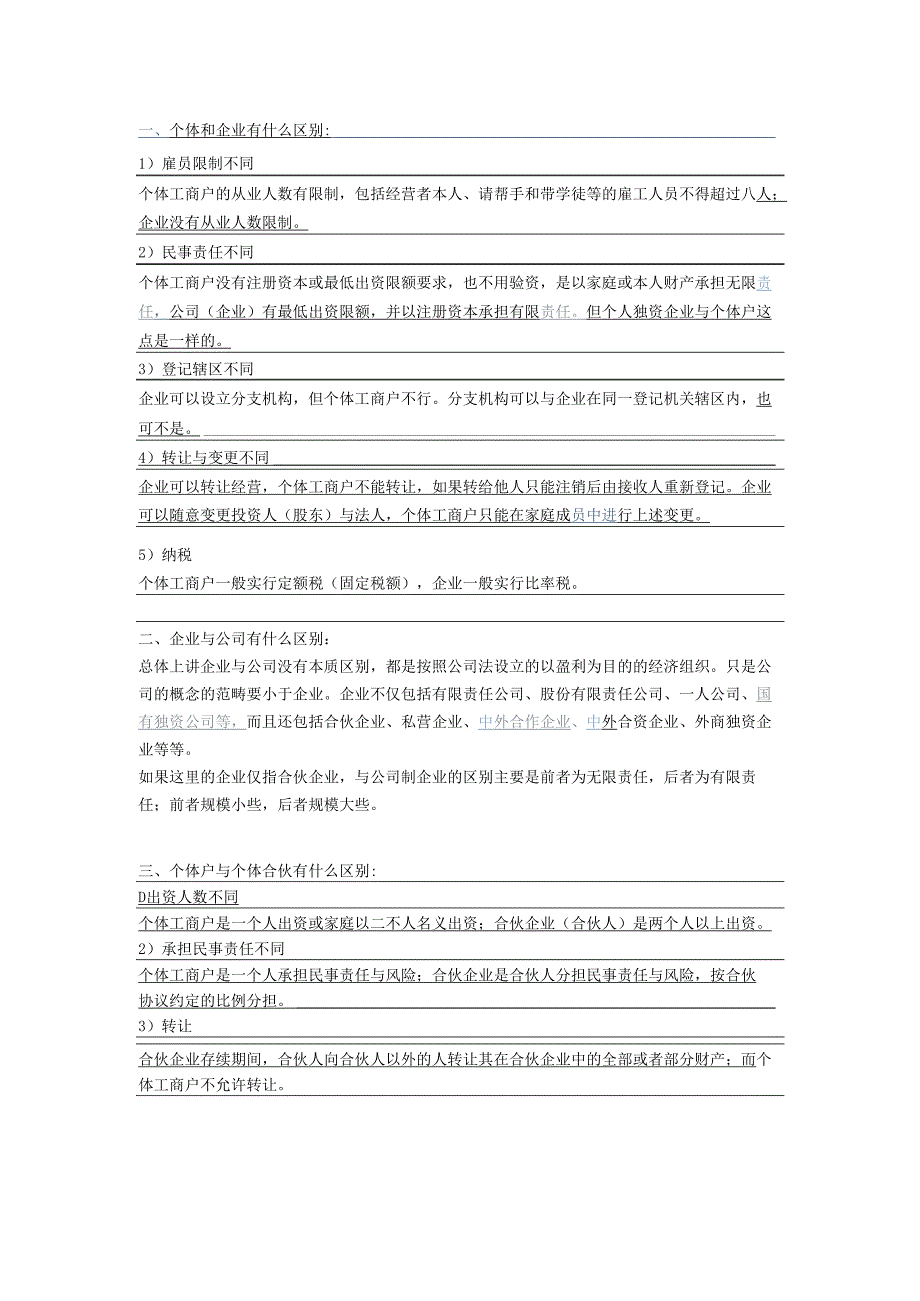 一、个体和企业有什么区别：

1）雇员限制不同

个体工商户的从业人数有限制，包括经营者本人、请帮手和带学徒等的雇工人员不得超过八人；企业没有从业人数限制。

2）民事责任不同

个体工商户没有注册资本或最低出资限额要求，也不用验资，是以家庭或本人财产承担无限责任，公司（企业）有最低出资限额，并以注册资本承担有限责任。但个人独资企业与个体户这点是一样的。

3）登记辖区不同

企业可以设立分支机构，但个体工商户不行。分支机构可以与企业在同一登记机关辖区内，也可不是。

4）转让与变更不同

企业可以转让经营，个体工商户不能转让，如果转给他人只能注销后由接收人重新登记。企业可以随意变更投资人（股东）与法人，个体工商户只能在家庭成员中进行上述变更。

5）纳税

个体工商户一般实行定额税（固定税额），企业一般实行比率税。

二、企业与公司有什么区别：

总体上讲企业与公司没有本质区别，都是按照公司法设立的以盈利为目的的经济组织。只是公司的概念的范畴要小于企业。企业不仅包括有限责任公司、股份有限责任公司、一人公司、国有独资公司等，而且还包括合伙企业、私营企业、中外合作企业、中外合资企业、外商独资企业等等。

如果这里的企业仅指合伙企业，与公司制企业的区别主要是前者为无限责任，后者为有限责任；前者规模小些，后者规模大些。

三、个体户与个体合伙有什么区别：

D出资人数不同

个体工商户是一个人出资或家庭以二不人名义出资；合伙企业（合伙人）是两个人以上出资。

2）承担民事责任不同

个体工商户是一个人承担民事责任与风险；合伙企业是合伙人分担民事责任与风险，按合伙协议约定的比例分担。

3）转让

合伙企业存续期间，合伙人向合伙人以外的人转让其在合伙企业中的全部或者部分财产；而个体工商户不允许转让。